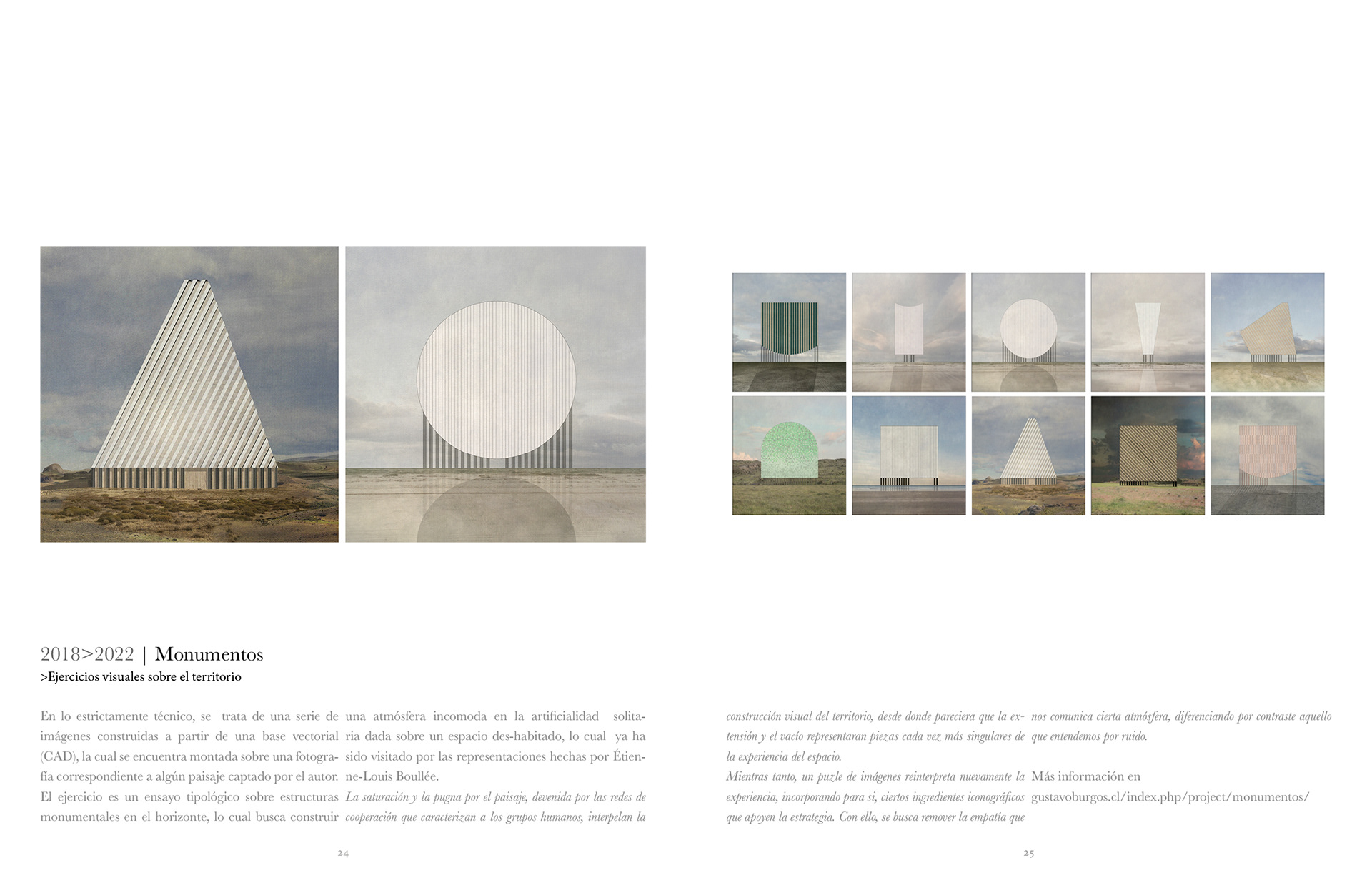 2018>2022 | Monumentos
>Ejercicios visuales sobre el territorio

En lo estrictamente técnico, se trata de una serie de imágenes construidas a partir de una base vectorial (CAD), la cual se encuentra montada sobre una fotografía correspondiente a algún paisaje captado por el autor.
El ejercicio es un ensayo tipológico sobre estructuras monumentales en el horizonte, lo cual busca construir

una atmósfera incomoda en la artificialidad solitaria dada sobre un espacio des-habitado, lo cual ya ha sido visitado por las representaciones hechas por Étienne-Louis Boullée.
La saturación y la pugna por el paisaje, devenida por las redes de cooperación que caracterizan a los grupos humanos, interpelan la

24

construcción visual del territorio, desde donde pareciera que la extensión y el vacío representaran piezas cada vez más singulares de la experiencia del espacio.
Mientras tanto, un puzle de imágenes reinterpreta nuevamente la experiencia, incorporando para si, ciertos ingredientes iconográficos que apoyen la estrategia. Con ello, se busca remover la empatía que

nos comunica cierta atmósfera, diferenciando por contraste aquello que entendemos por ruido.

Más información en
gustavoburgos.cl/index.php/project/monumentos/

25